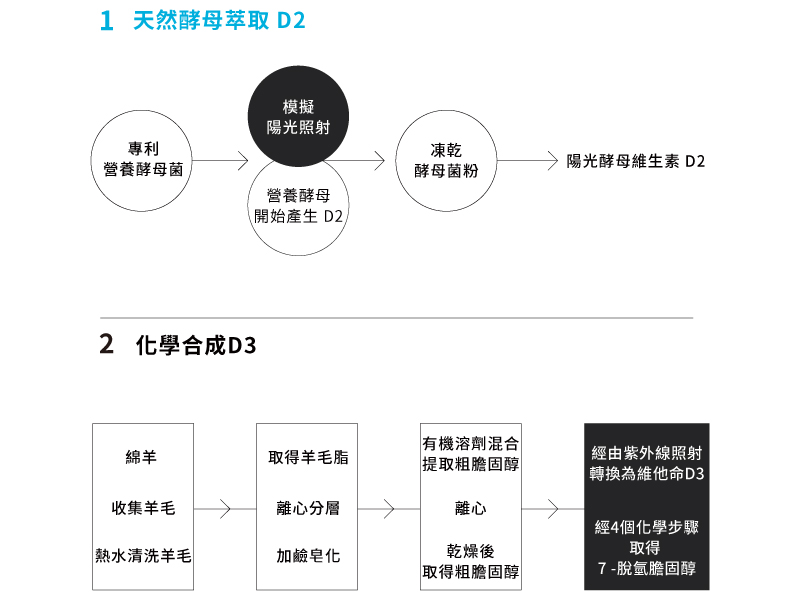 1 天然酵母萃取 D2

專利
營養酵母菌

模擬
陽光照射

營養酵母
開始產生 D2

凍乾
酵母菌粉

陽光酵母維生素 D2

2 化學合成D3

綿羊

收集羊毛

熱水清洗羊毛

取得羊毛脂

離心分層

加鹼皂化

有機溶劑混合
提取粗膽固醇

離心

乾燥後
取得粗膽固醇

經由紫外線照射
轉換為維他命D3

經4個化學步驟
取得
7 -脫氫膽固醇